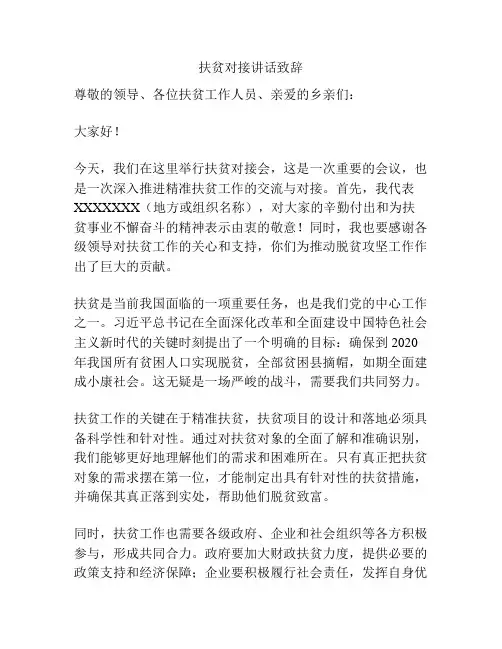 扶贫对接讲话致辞

尊敬的领导、各位扶贫工作人员、亲爱的乡亲们：

大家好！

今天，我们在这里举行扶贫对接会，这是一次重要的会议，也是一次深入推进精准扶贫工作的交流与对接。首先，我代表XXXXXXX（地方或组织名称），对大家的辛勤付出和为扶贫事业不懈奋斗的精神表示由衷的敬意！同时，我也要感谢各级领导对扶贫工作的关心和支持，你们为推动脱贫攻坚工作作出了巨大的贡献。

扶贫是当前我国面临的一项重要任务，也是我们党的中心工作之一。习近平总书记在全面深化改革和全面建设中国特色社会主义新时代的关键时刻提出了一个明确的目标：确保到2020年我国所有贫困人口实现脱贫，全部贫困县摘帽，如期全面建成小康社会。这无疑是一场严峻的战斗，需要我们共同努力。

扶贫工作的关键在于精准扶贫，扶贫项目的设计和落地必须具备科学性和针对性。通过对扶贫对象的全面了解和准确识别，我们能够更好地理解他们的需求和困难所在。只有真正把扶贫对象的需求摆在第一位，才能制定出具有针对性的扶贫措施，并确保其真正落到实处，帮助他们脱贫致富。

同时，扶贫工作也需要各级政府、企业和社会组织等各方积极参与，形成共同合力。政府要加大财政扶贫力度，提供必要的政策支持和经济保障；企业要积极履行社会责任，发挥自身优